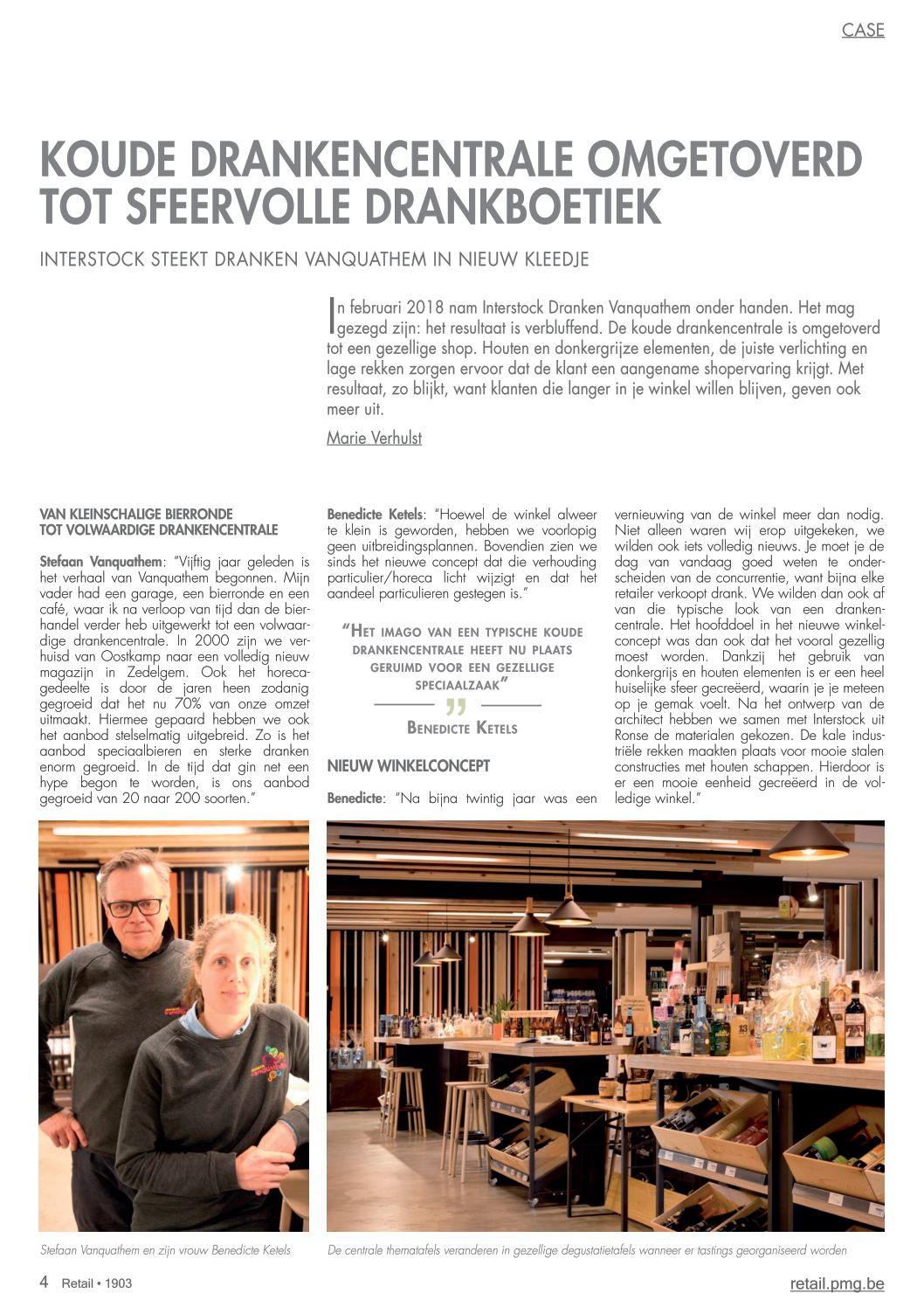 CASE

KOUDE DRANKENCENTRALE OMGETOVERD TOT SFEERVOLLE DRANKBOETIEK

INTERSTOCK STEEKT DRANKEN VANQUATHEM IN NIEUW KLEEDJE

In februari 2018 nam Interstock Dranken Vanquathem onder handen. Het mag gezegd zijn: het resultaat is verbluffend. De koude drankencentrale is omgetoverd tot een gezellige shop. Houten en donkergrijze elementen, de juiste verlichting en lage rekken zorgen ervoor dat de klant een aangename shopervaring krijgt. Met resultaat, zo blijkt, want klanten die langer in je winkel willen blijven, geven ook meer uit.

Marie Verhulst

VAN KLEINSCHALIGE BIERRONDE TOT VOLWAARDIGE DRANKENCENTRALE

Stefaan Vanquathem: "Vijftig jaar geleden is het verhaal van Vanquathem begonnen. Mijn vader had een garage, een bierronde en een café, waar ik na verloop van tijd dan de bierhandel verder heb uitgewerkt tot een volwaardige drankencentrale. In 2000 zijn we verhuisd van Oostkamp naar een volledig nieuw magazijn in Zedelgem. Ook het horecagedeelte is door de jaren heen zodanig gegroeid dat het nu 70% van onze omzet uitmaakt. Hiermee gepaard hebben we ook het aanbod stelselmatig uitgebreid. Zo is het aanbod speciaalbieren en sterke dranken enorm gegroeid. In de tijd dat gin net een hype begon te worden, is ons aanbod gegroeid van 20 naar 200 soorten."

Benedicte Ketels: "Hoewel de winkel alweer te klein is geworden, hebben we voorlopig geen uitbreidingsplannen. Bovendien zien we sinds het nieuwe concept dat die verhouding particulier/horeca licht wijzigt en dat het aandeel particulieren gestegen is."

"HET IMAGO VAN EEN TYPISCHE KOUDE DRANKENCENTRALE HEEFT NU PLAATS GERUIMD VOOR EEN GEZELLIGE SPECIAALZAAK"

BENEDICTE KETELS

NIEUW WINKELCONCEPT

Benedicte: "Na bijna twintig jaar was een vernieuwing van de winkel meer dan nodig. Niet alleen waren wij erop uitgekeken, we wilden ook iets volledig nieuws. Je moet je de dag van vandaag goed weten te onderscheiden van de concurrentie, want bijna elke retailer verkoopt drank. We wilden dan ook af van die typische look van een drankencentrale. Het hoofddoel in het nieuwe winkelconcept was dan ook dat het vooral gezellig moest worden. Dankzij het gebruik van donkergrijs en houten elementen is er een heel huiselijke sfeer gecreëerd, waarin je je meteen op je gemak voelt. Na het ontwerp van de architect hebben we samen met Interstock uit Ronse de materialen gekozen. De kale industriële rekken maakten plaats voor mooie stalen constructies met houten schappen. Hierdoor is er een mooie eenheid gecreëerd in de volledige winkel."

Stefaan Vanquathem en zijn vrouw Benedicte Ketels

De centrale thematafels veranderen in gezellige degustatietafels wanneer er tastings georganiseerd worden

4 Retail • 1903

retail.pmg.be